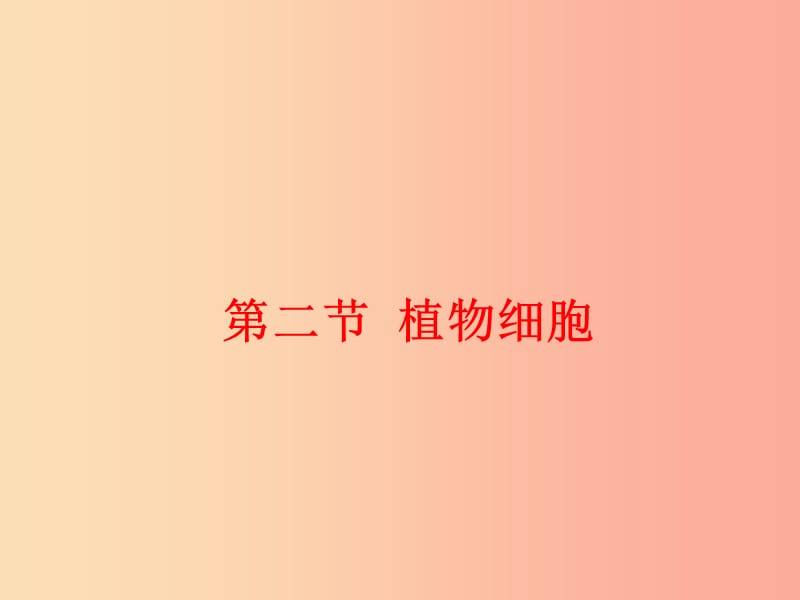 第二节 植物细胞